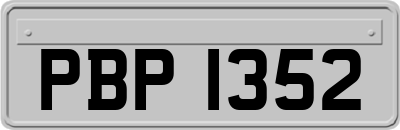 PBP 1352